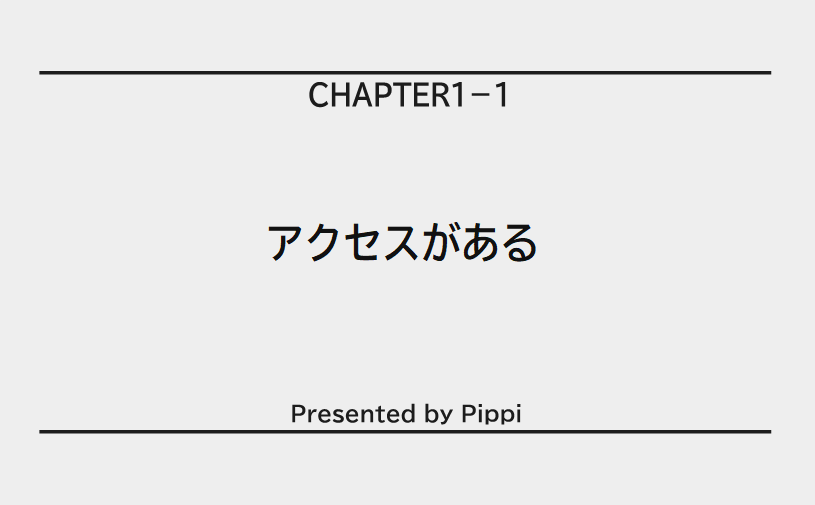 CHAPTER1－1

アクセスがある

Presented by Pippi